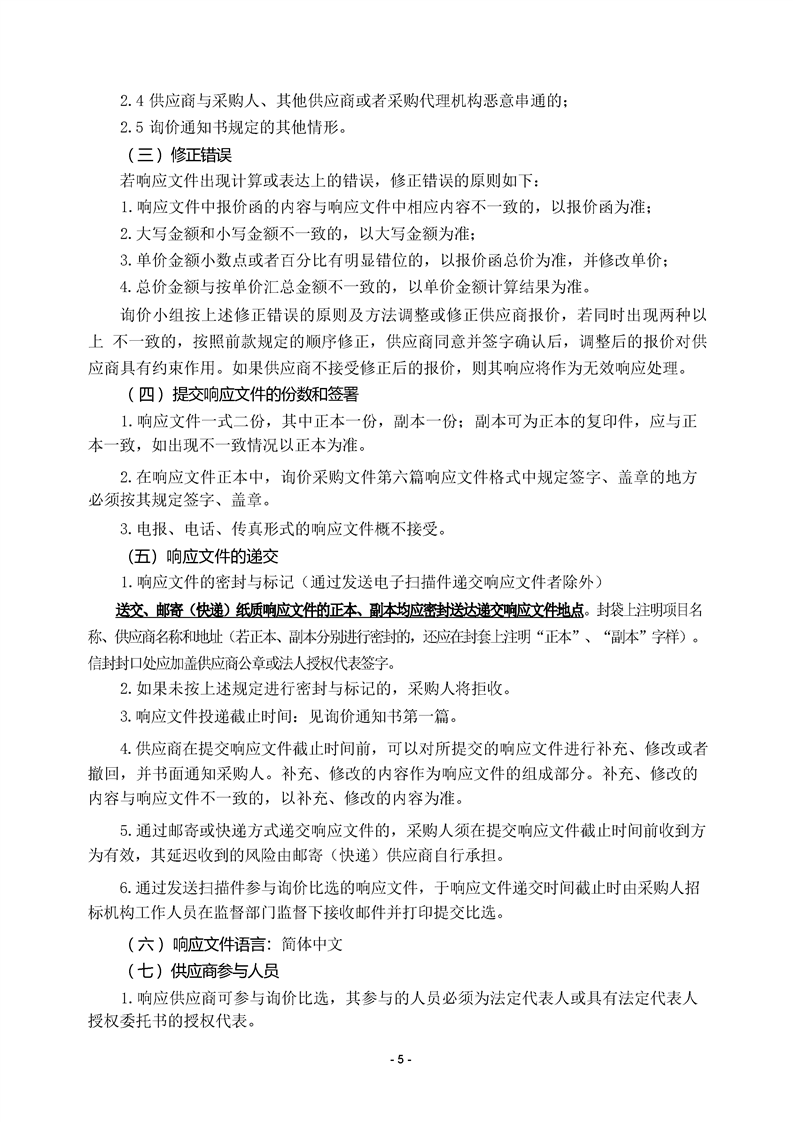 2.4 供应商与采购人、其他供应商或者采购代理机构恶意串通的；
2.5 询价通知书规定的其他情形。

（三）修正错误

若响应文件出现计算或表达上的错误，修正错误的原则如下：
1.响应文件中报价函的内容与响应文件中相应内容不一致的，以报价函为准；
2.大写金额和小写金额不一致的，以大写金额为准；
3.单价金额小数点或者百分比有明显错位的，以报价函总价为准，并修改单价；
4.总价金额与按单价汇总金额不一致的，以单价金额计算结果为准。

询价小组按上述修正错误的原则及方法调整或修正供应商报价，若同时出现两种以上 不一致的，按照前款规定的顺序修正，供应商同意并签字确认后，调整后的报价对供应商具有约束作用。如果供应商不接受修正后的报价，则其响应将作为无效响应处理。

（四）提交响应文件的份数和签署

1.响应文件一式二份，其中正本一份，副本一份；副本可为正本的复印件，应与正本一致，如出现不一致情况以正本为准。

2.在响应文件正本中，询价采购文件第六篇响应文件格式中规定签字、盖章的地方必须按其规定签字、盖章。

3.电报、电话、传真形式的响应文件概不接受。

（五）响应文件的递交

1.响应文件的密封与标记（通过发送电子扫描件递交响应文件者除外）

送交、邮寄（快递）纸质响应文件的正本、副本均应密封送达递交响应文件地点。封袋上注明项目名称、供应商名称和地址（若正本、副本分别进行密封的，还应在封套上注明“正本”、“副本”字样）。信封封口处应加盖供应商公章或法人授权代表签字。

2.如果未按上述规定进行密封与标记的，采购人将拒收。

3.响应文件投递截止时间：见询价通知书第一篇。

4.供应商在提交响应文件截止时间前，可以对所提交的响应文件进行补充、修改或者撤回，并书面通知采购人。补充、修改的内容作为响应文件的组成部分。补充、修改的内容与响应文件不一致的，以补充、修改的内容为准。

5.通过邮寄或快递方式递交响应文件的，采购人须在提交响应文件截止时间前收到方为有效，其延迟收到的风险由邮寄（快递）供应商自行承担。

6.通过发送扫描件参与询价比选的响应文件，于响应文件递交时间截止时由采购人招标机构工作人员在监督部门监督下接收邮件并打印提交比选。

（六）响应文件语言：简体中文

（七）供应商参与人员

1.响应供应商可参与询价比选，其参与的人员必须为法定代表人或具有法定代表人授权委托书的授权代表。

- 5 -